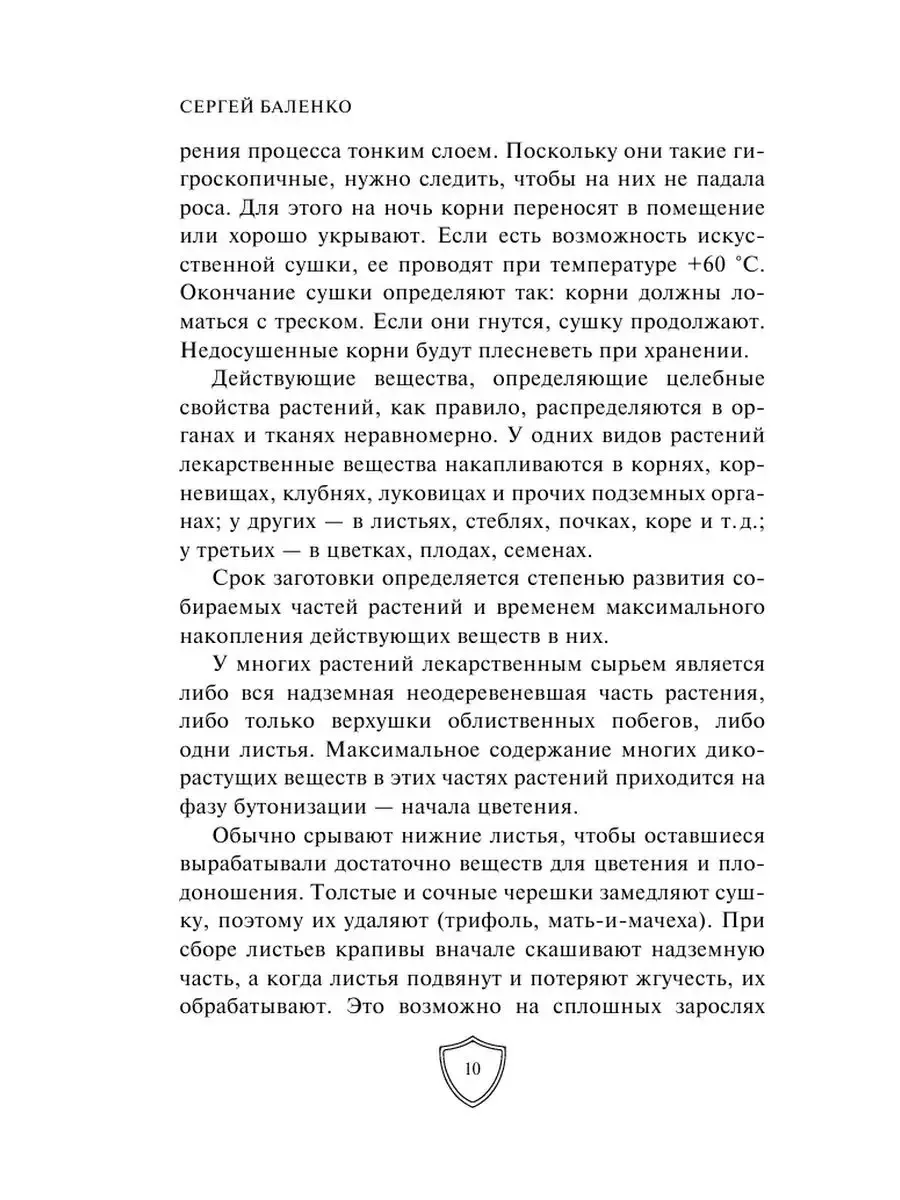 СЕРГЕЙ БАЛЕНКО

рения процесса тонким слоем. Поскольку они такие гигроскопичные, нужно следить, чтобы на них не падала роса. Для этого на ночь корни переносят в помещение или хорошо укрывают. Если есть возможность искусственной сушки, ее проводят при температуре +60 °С. Окончание сушки определяют так: корни должны ломаться с треском. Если они гнутся, сушку продолжают. Недосушенные корни будут плесневеть при хранении.

Действующие вещества, определяющие целебные свойства растений, как правило, распределяются в органах и тканях неравномерно. У одних видов растений лекарственные вещества накапливаются в корнях, корневищах, клубнях, луковицах и прочих подземных органах; у других — в листьях, стеблях, почках, коре и т. д.; у третьих — в цветках, плодах, семенах.

Срок заготовки определяется степенью развития собираемых частей растений и временем максимального накопления действующих веществ в них.

У многих растений лекарственным сырьем является либо вся надземная неодеревеневшая часть растения, либо только верхушки облиственных побегов, либо одни листья. Максимальное содержание многих дикорастущих веществ в этих частях растений приходится на фазу бутонизации — начала цветения.

Обычно срывают нижние листья, чтобы оставшиеся вырабатывали достаточно веществ для цветения и плодоношения. Толстые и сочные черешки замедляют сушку, поэтому их удаляют (трифоль, мать-и-мачеха). При сборе листьев крапивы вначале скашивают надземную часть, а когда листья подвянут и потеряют жгучесть, их обрабатывают. Это возможно на сплошных зарослях

10